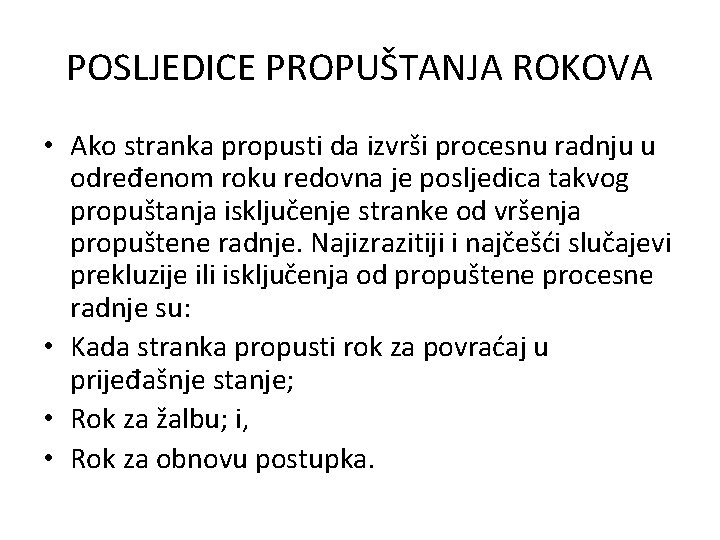 POSLJEDICE PROPUŠTANJA ROKOVA

• Ako stranka propusti da izvrši procesnu radnju u određenom roku redovna je posljedica takvog propuštanja isključenje stranke od vršenja propuštene radnje. Najizrazitiji i najčešći slučajevi prekluzije ili isključenja od propuštene procesne radnje su:
• Kada stranka propusti rok za povraćaj u prijeđašnje stanje;
• Rok za žalbu; i,
• Rok za obnovu postupka.